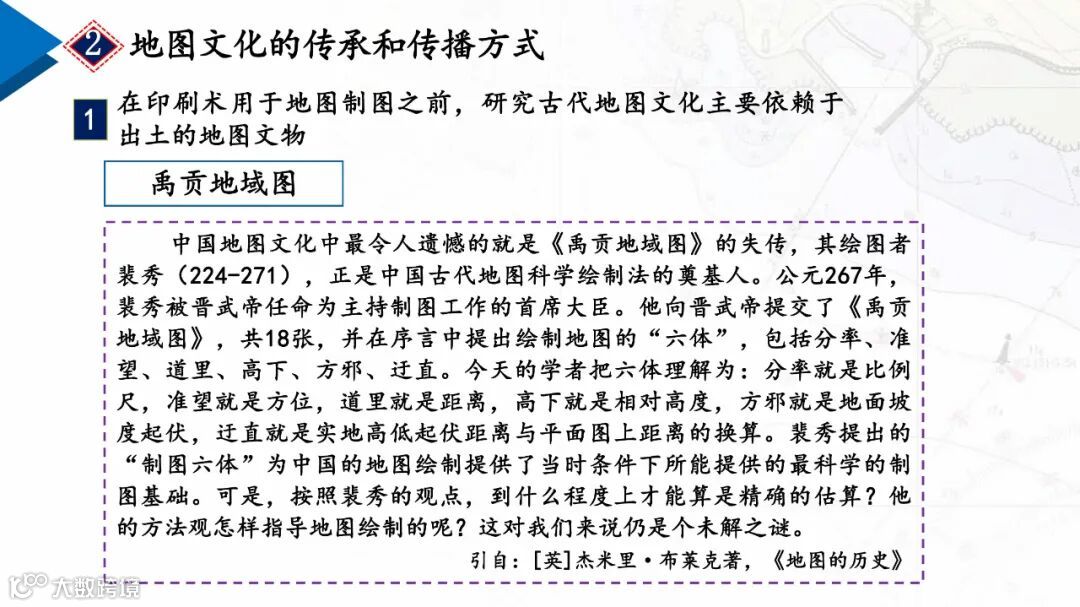 2 地图文化的传承和传播方式

1 在印刷术用于地图制图之前，研究古代地图文化主要依赖于出土的地图文物

禹贡地域图

中国地图文化中最令人遗憾的就是《禹贡地域图》的失传，其绘图者裴秀（224-271），正是中国古代地图科学绘制法的奠基人。公元267年，裴秀被晋武帝任命为主持制图工作的首席大臣。他向晋武帝提交了《禹贡地域图》，共18张，并在序言中提出绘制地图的“六体”，包括分率、准望、道里、高下、方邪、迂直。今天的学者把六体理解为：分率就是比例尺，准望就是方位，道里就是距离，高下就是相对高度，方邪就是地面坡度起伏，迂直就是实地高低起伏距离与平面图上距离的换算。裴秀提出的“制图六体”为中国的地图绘制提供了当时条件下所能提供的最科学的制图基础。可是，按照裴秀的观点，到什么程度上才能算是精确的估算？他的方法观怎样指导地图绘制的呢？这对我们来说仍是个未解之谜。

引自：[英]杰米里·布莱克著，《地图的历史》

大数跨境